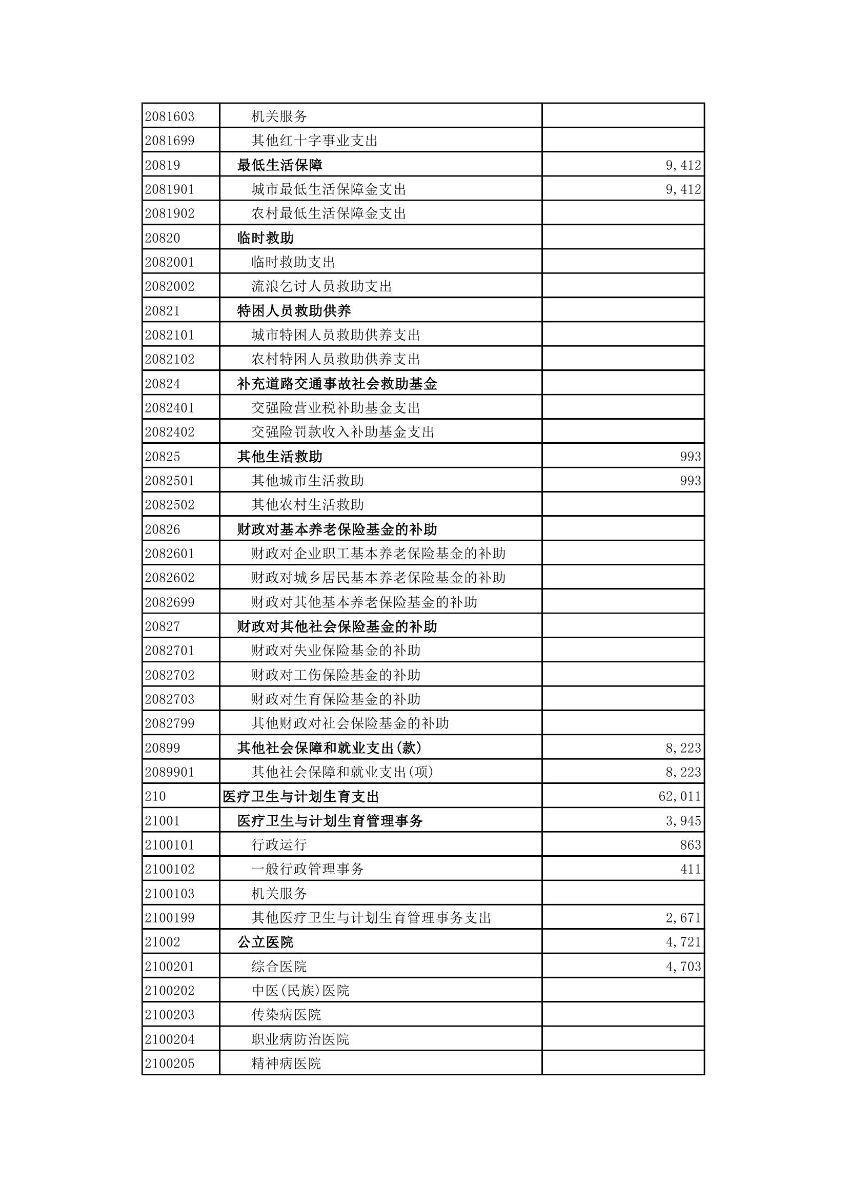 | | | |
|---|---|---|
| 2081603 | 机关服务 | |
| 2081699 | 其他红十字事业支出 | |
| 20819 | 最低生活保障 | 9,412 |
| 2081901 | 城市最低生活保障金支出 | 9,412 |
| 2081902 | 农村最低生活保障金支出 | |
| 20820 | 临时救助 | |
| 2082001 | 临时救助支出 | |
| 2082002 | 流浪乞讨人员救助支出 | |
| 20821 | 特困人员救助供养 | |
| 2082101 | 城市特困人员救助供养支出 | |
| 2082102 | 农村特困人员救助供养支出 | |
| 20824 | 补充道路交通事故社会救助基金 | |
| 2082401 | 交强险营业税补助基金支出 | |
| 2082402 | 交强险罚款收入补助基金支出 | |
| 20825 | 其他生活救助 | 993 |
| 2082501 | 其他城市生活救助 | 993 |
| 2082502 | 其他农村生活救助 | |
| 20826 | 财政对基本养老保险基金的补助 | |
| 2082601 | 财政对企业职工基本养老保险基金的补助 | |
| 2082602 | 财政对城乡居民基本养老保险基金的补助 | |
| 2082699 | 财政对其他基本养老保险基金的补助 | |
| 20827 | 财政对其他社会保险基金的补助 | |
| 2082701 | 财政对失业保险基金的补助 | |
| 2082702 | 财政对工伤保险基金的补助 | |
| 2082703 | 财政对生育保险基金的补助 | |
| 2082799 | 其他财政对社会保险基金的补助 | |
| 20899 | 其他社会保障和就业支出(款) | 8,223 |
| 2089901 | 其他社会保障和就业支出(项) | 8,223 |
| 210 | 医疗卫生与计划生育支出 | 62,011 |
| 21001 | 医疗卫生与计划生育管理事务 | 3,945 |
| 2100101 | 行政运行 | 863 |
| 2100102 | 一般行政管理事务 | 411 |
| 2100103 | 机关服务 | |
| 2100199 | 其他医疗卫生与计划生育管理事务支出 | 2,671 |
| 21002 | 公立医院 | 4,721 |
| 2100201 | 综合医院 | 4,703 |
| 2100202 | 中医(民族)医院 | |
| 2100203 | 传染病医院 | |
| 2100204 | 职业病防治医院 | |
| 2100205 | 精神病医院 | |